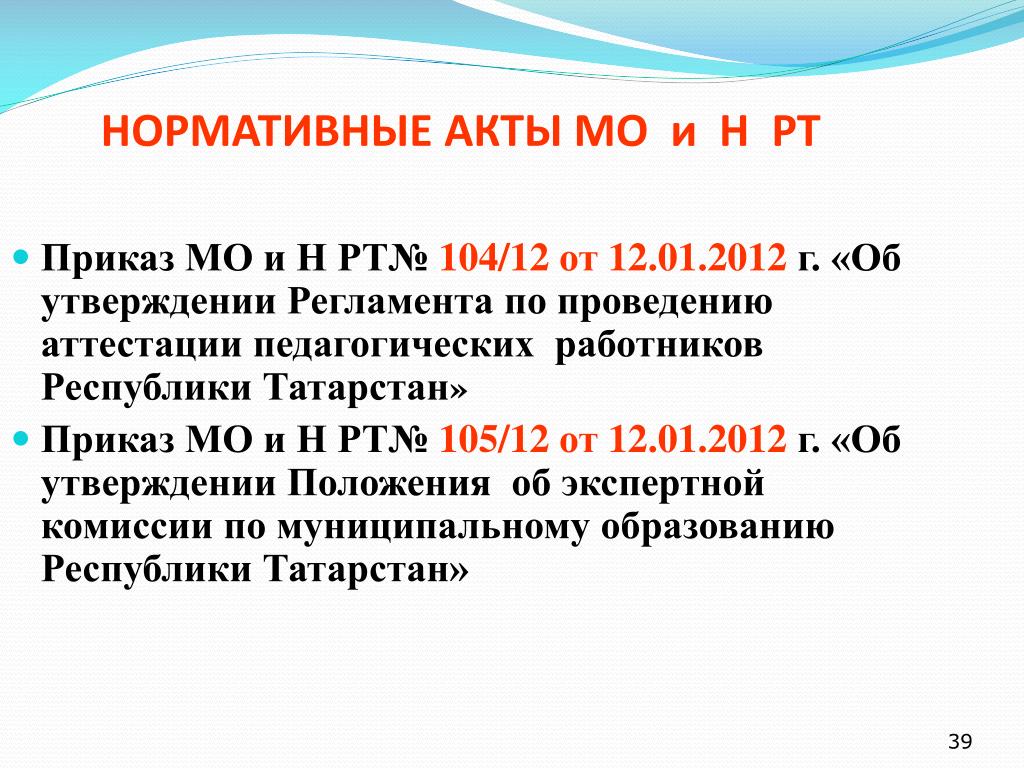 НОРМАТИВНЫЕ АКТЫ МО и Н РТ

Приказ МО и Н РТ№ 104/12 от 12.01.2012 г. «Об утверждении Регламента по проведению аттестации педагогических работников Республики Татарстан»

Приказ МО и Н РТ№ 105/12 от 12.01.2012 г. «Об утверждении Положения об экспертной комиссии по муниципальному образованию Республики Татарстан»

39